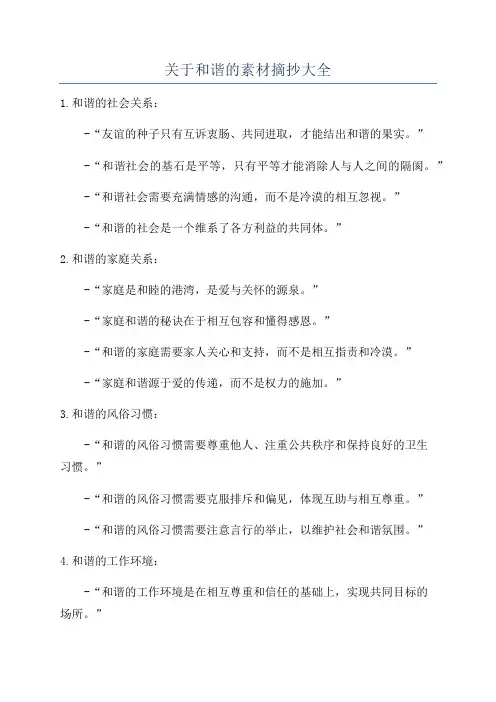 关于和谐的素材摘抄大全

1.和谐的社会关系：

-“友谊的种子只有互诉衷肠、共同进取，才能结出和谐的果实。”

-“和谐社会的基石是平等，只有平等才能消除人与人之间的隔阂。”

-“和谐社会需要充满情感的沟通，而不是冷漠的相互忽视。”

-“和谐的社会是一个维系了各方利益的共同体。”

2.和谐的家庭关系：

-“家庭是和睦的港湾，是爱与关怀的源泉。”

-“家庭和谐的秘诀在于相互包容和懂得感恩。”

-“和谐的家庭需要家人关心和支持，而不是相互指责和冷漠。”

-“家庭和谐源于爱的传递，而不是权力的施加。”

3.和谐的风俗习惯：

-“和谐的风俗习惯需要尊重他人、注重公共秩序和保持良好的卫生习惯。”

-“和谐的风俗习惯需要克服排斥和偏见，体现互助与相互尊重。”

-“和谐的风俗习惯需要注意言行的举止，以维护社会和谐氛围。”

4.和谐的工作环境：

-“和谐的工作环境是在相互尊重和信任的基础上，实现共同目标的场所。”